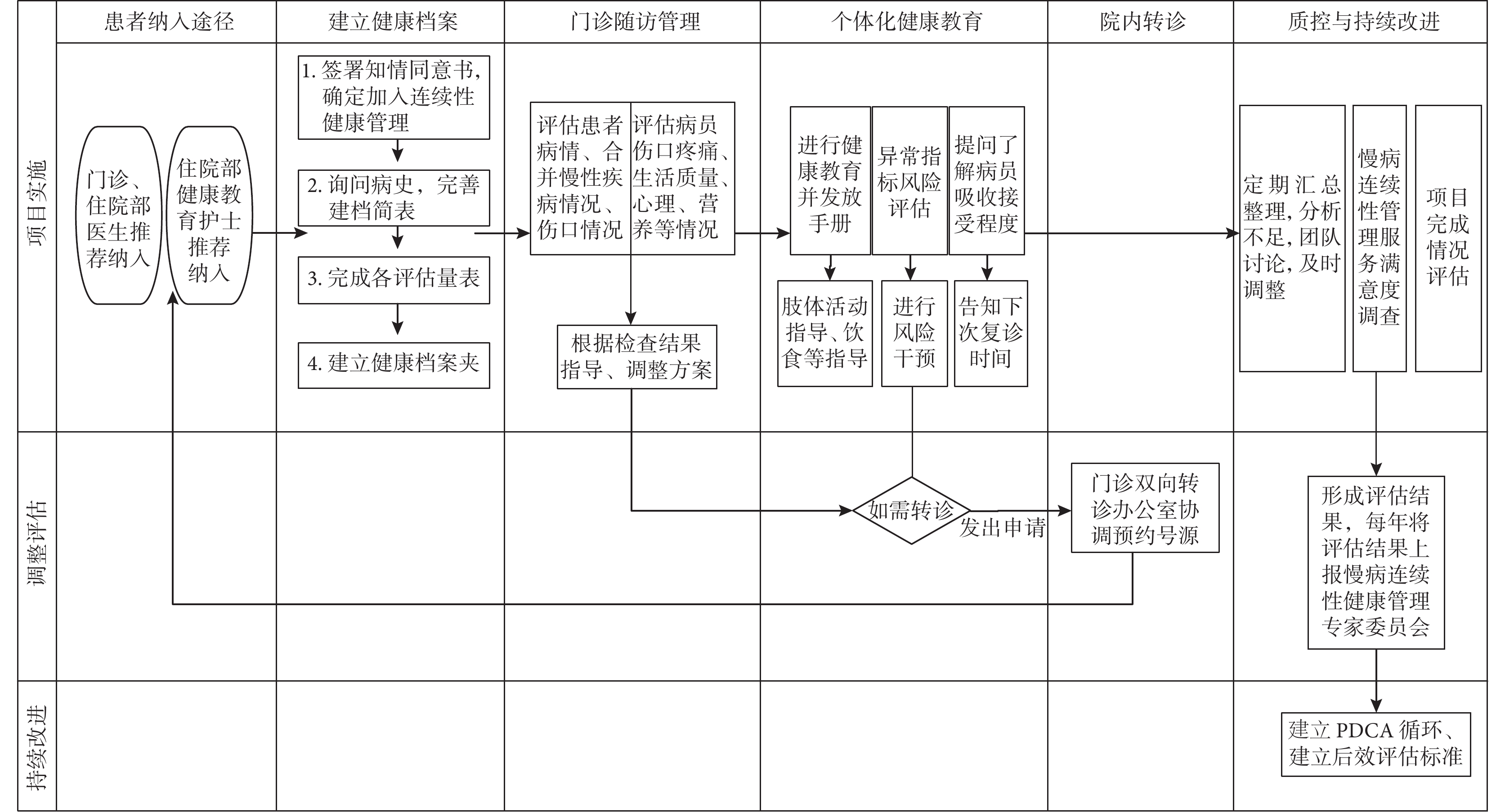 患者纳入途径

建立健康档案

门诊随访管理

个体化健康教育

院内转诊

质控与持续改进

项目实施

门诊、住院部医生推荐纳入

住院部健康教育护士推荐纳入

1. 签署知情同意书，确定加入连续性健康管理

2. 询问病史，完善建档简表

3. 完成各评估量表

4. 建立健康档案夹

评估患者病情、合并慢性疾病情况、伤口情况

评估病员伤口疼痛、生活质量、心理、营养等情况

根据检查结果指导、调整方案

进行健康教育并发放手册

异常指标风险评估

提问了解病员吸收接受程度

肢体活动指导、饮食等指导

进行风险干预

告知下次复诊时间

定期汇总整理，分析不足，团队讨论，及时调整

慢病连续性管理服务满意度调查

项目完成情况评估

调整评估

如需转诊

发出申请

门诊双向转诊办公室协调预约号源

形成评估结果，每年将评估结果上报慢病连续性健康管理专家委员会

持续改进

建立 PDCA 循环、建立后效评估标准